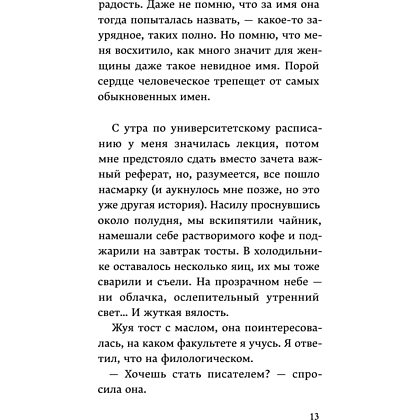 радость. Даже не помню, что за имя она тогда попыталась назвать, — какое-то заурядное, таких полно. Но помню, что меня восхитило, как много значит для женщины даже такое невидное имя. Порой сердце человеческое трепещет от самых обыкновенных имен.

С утра по университетскому расписанию у меня значилась лекция, потом мне предстояло сдать вместо зачета важный реферат, но, разумеется, все пошло насмарку (и аукнулось мне позже, но это уже другая история). Насилу проснувшись около полудня, мы вскипятили чайник, намешали себе растворимого кофе и поджарили на завтрак тосты. В холодильнике оставалось несколько яиц, их мы тоже сварили и съели. На прозрачном небе — ни облачка, ослепительный утренний свет... И жуткая вялость.

Жуя тост с маслом, она поинтересовалась, на каком факультете я учусь. Я ответил, что на филологическом.

— Хочешь стать писателем? — спросила она.

13